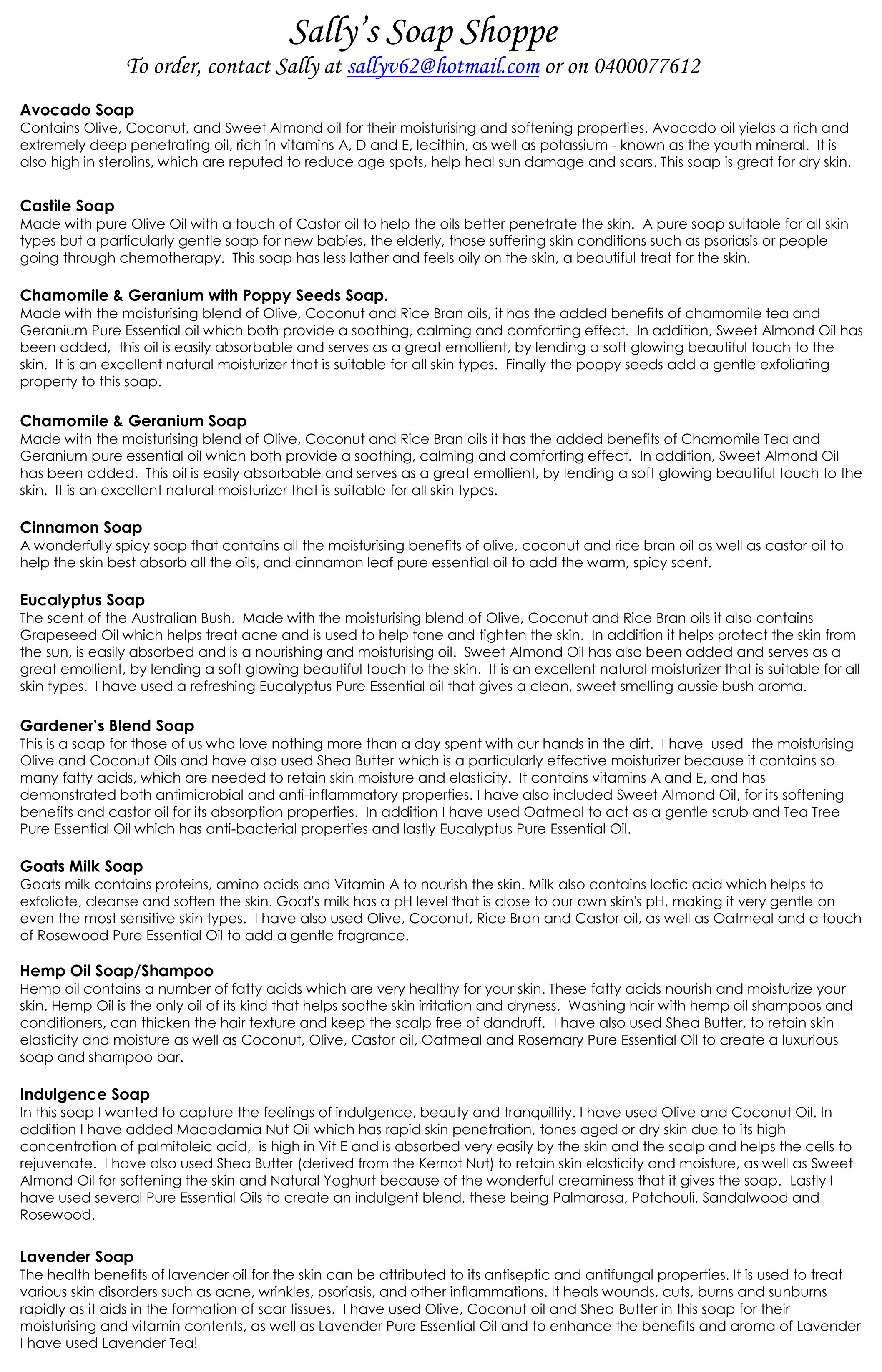 Sally's Soap Shoppe
To order, contact Sally at sallyv62@hotmail.com or on 0400077612

Avocado Soap
Contains Olive, Coconut, and Sweet Almond oil for their moisturising and softening properties. Avocado oil yields a rich and extremely deep penetrating oil, rich in vitamins A, D and E, lecithin, as well as potassium - known as the youth mineral. It is also high in sterolins, which are reputed to reduce age spots, help heal sun damage and scars. This soap is great for dry skin.

Castile Soap
Made with pure Olive Oil with a touch of Castor oil to help the oils better penetrate the skin. A pure soap suitable for all skin types but a particularly gentle soap for new babies, the elderly, those suffering skin conditions such as psoriasis or people going through chemotherapy. This soap has less lather and feels oily on the skin, a beautiful treat for the skin.

Chamomile & Geranium with Poppy Seeds Soap.
Made with the moisturising blend of Olive, Coconut and Rice Bran oils, it has the added benefits of chamomile tea and Geranium Pure Essential oil which both provide a soothing, calming and comforting effect. In addition, Sweet Almond Oil has been added, this oil is easily absorbable and serves as a great emollient, by lending a soft glowing beautiful touch to the skin. It is an excellent natural moisturizer that is suitable for all skin types. Finally the poppy seeds add a gentle exfoliating property to this soap.

Chamomile & Geranium Soap
Made with the moisturising blend of Olive, Coconut and Rice Bran oils it has the added benefits of Chamomile Tea and Geranium pure essential oil which both provide a soothing, calming and comforting effect. In addition, Sweet Almond Oil has been added. This oil is easily absorbable and serves as a great emollient, by lending a soft glowing beautiful touch to the skin. It is an excellent natural moisturizer that is suitable for all skin types.

Cinnamon Soap
A wonderfully spicy soap that contains all the moisturising benefits of olive, coconut and rice bran oil as well as castor oil to help the skin best absorb all the oils, and cinnamon leaf pure essential oil to add the warm, spicy scent.

Eucalyptus Soap
The scent of the Australian Bush. Made with the moisturising blend of Olive, Coconut and Rice Bran oils it also contains Grapeseed Oil which helps treat acne and is used to help tone and tighten the skin. In addition it helps protect the skin from the sun, is easily absorbed and is a nourishing and moisturising oil. Sweet Almond Oil has also been added and serves as a great emollient, by lending a soft glowing beautiful touch to the skin. It is an excellent natural moisturizer that is suitable for all skin types. I have used a refreshing Eucalyptus Pure Essential oil that gives a clean, sweet smelling aussie bush aroma.

Gardener's Blend Soap
This is a soap for those of us who love nothing more than a day spent with our hands in the dirt. I have used the moisturising Olive and Coconut Oils and have also used Shea Butter which is a particularly effective moisturizer because it contains so many fatty acids, which are needed to retain skin moisture and elasticity. It contains vitamins A and E, and has demonstrated both antimicrobial and anti-inflammatory properties. I have also included Sweet Almond Oil, for its softening benefits and castor oil for its absorption properties. In addition I have used Oatmeal to act as a gentle scrub and Tea Tree Pure Essential Oil which has anti-bacterial properties and lastly Eucalyptus Pure Essential Oil.

Goats Milk Soap
Goats milk contains proteins, amino acids and Vitamin A to nourish the skin. Milk also contains lactic acid which helps to exfoliate, cleanse and soften the skin. Goat's milk has a pH level that is close to our own skin's pH, making it very gentle on even the most sensitive skin types. I have also used Olive, Coconut, Rice Bran and Castor oil, as well as Oatmeal and a touch of Rosewood Pure Essential Oil to add a gentle fragrance.

Hemp Oil Soap/Shampoo
Hemp oil contains a number of fatty acids which are very healthy for your skin. These fatty acids nourish and moisturize your skin. Hemp Oil is the only oil of its kind that helps soothe skin irritation and dryness. Washing hair with hemp oil shampoos and conditioners, can thicken the hair texture and keep the scalp free of dandruff. I have also used Shea Butter, to retain skin elasticity and moisture as well as Coconut, Olive, Castor oil, Oatmeal and Rosemary Pure Essential Oil to create a luxurious soap and shampoo bar.

Indulgence Soap
In this soap I wanted to capture the feelings of indulgence, beauty and tranquillity. I have used Olive and Coconut Oil. In addition I have added Macadamia Nut Oil which has rapid skin penetration, tones aged or dry skin due to its high concentration of palmitoleic acid, is high in Vit E and is absorbed very easily by the skin and the scalp and helps the cells to rejuvenate. I have also used Shea Butter (derived from the Kernot Nut) to retain skin elasticity and moisture, as well as Sweet Almond Oil for softening the skin and Natural Yoghurt because of the wonderful creaminess that it gives the soap. Lastly I have used several Pure Essential Oils to create an indulgent blend, these being Palmarosa, Patchouli, Sandalwood and Rosewood.

Lavender Soap
The health benefits of lavender oil for the skin can be attributed to its antiseptic and antifungal properties. It is used to treat various skin disorders such as acne, wrinkles, psoriasis, and other inflammations. It heals wounds, cuts, burns and sunburns rapidly as it aids in the formation of scar tissues. I have used Olive, Coconut oil and Shea Butter in this soap for their moisturising and vitamin contents, as well as Lavender Pure Essential Oil and to enhance the benefits and aroma of Lavender I have used Lavender Tea!